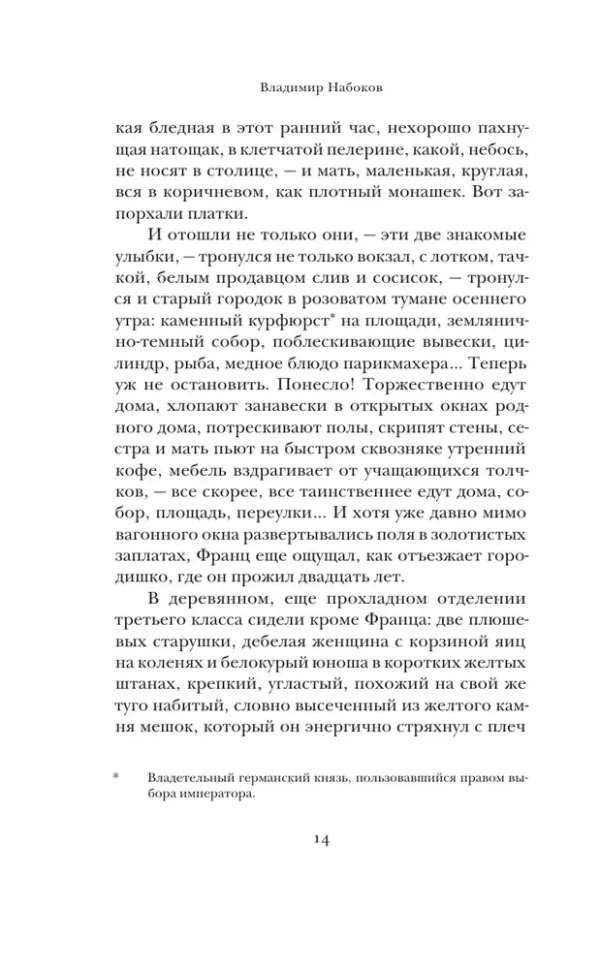 Владимир Набоков

кая бледная в этот ранний час, нехорошо пахнущая натощак, в клетчатой пелерине, какой, небось, не носят в столице, — и мать, маленькая, круглая, вся в коричневом, как плотный монашек. Вот запорхали платки.

И отошли не только они, — эти две знакомые улыбки, — тронулся не только вокзал, с лотком, тачкой, белым продавцом слив и сосисок, — тронулся и старый городок в розоватом тумане осеннего утра: каменный курфюрст* на площади, землянично-темный собор, поблескивающие вывески, цилиндр, рыба, медное блюдо парикмахера... Теперь уж не остановить. Понесло! Торжественно едут дома, хлопают занавески в открытых окнах родного дома, потрескивают полы, скрипят стены, сестра и мать пьют на быстром сквозняке утренний кофе, мебель вздрагивает от учащающихся толчков, — все скорее, все таинственнее едут дома, собор, площадь, переулки... И хотя уже давно мимо вагонного окна развертывались поля в золотистых заплатах, Франц еще ощущал, как отъезжает городишко, где он прожил двадцать лет.

В деревянном, еще прохладном отделении третьего класса сидели кроме Франца: две плюшевых старушки, дебелая женщина с корзиной яиц на коленях и белокурый юноша в коротких желтых штанах, крепкий, угластый, похожий на свой же туго набитый, словно высеченный из желтого камня мешок, который он энергично стряхнул с плеч

* Владетельный германский князь, пользовавшийся правом выбора императора.

14